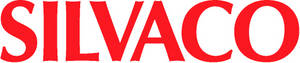 SILVACO